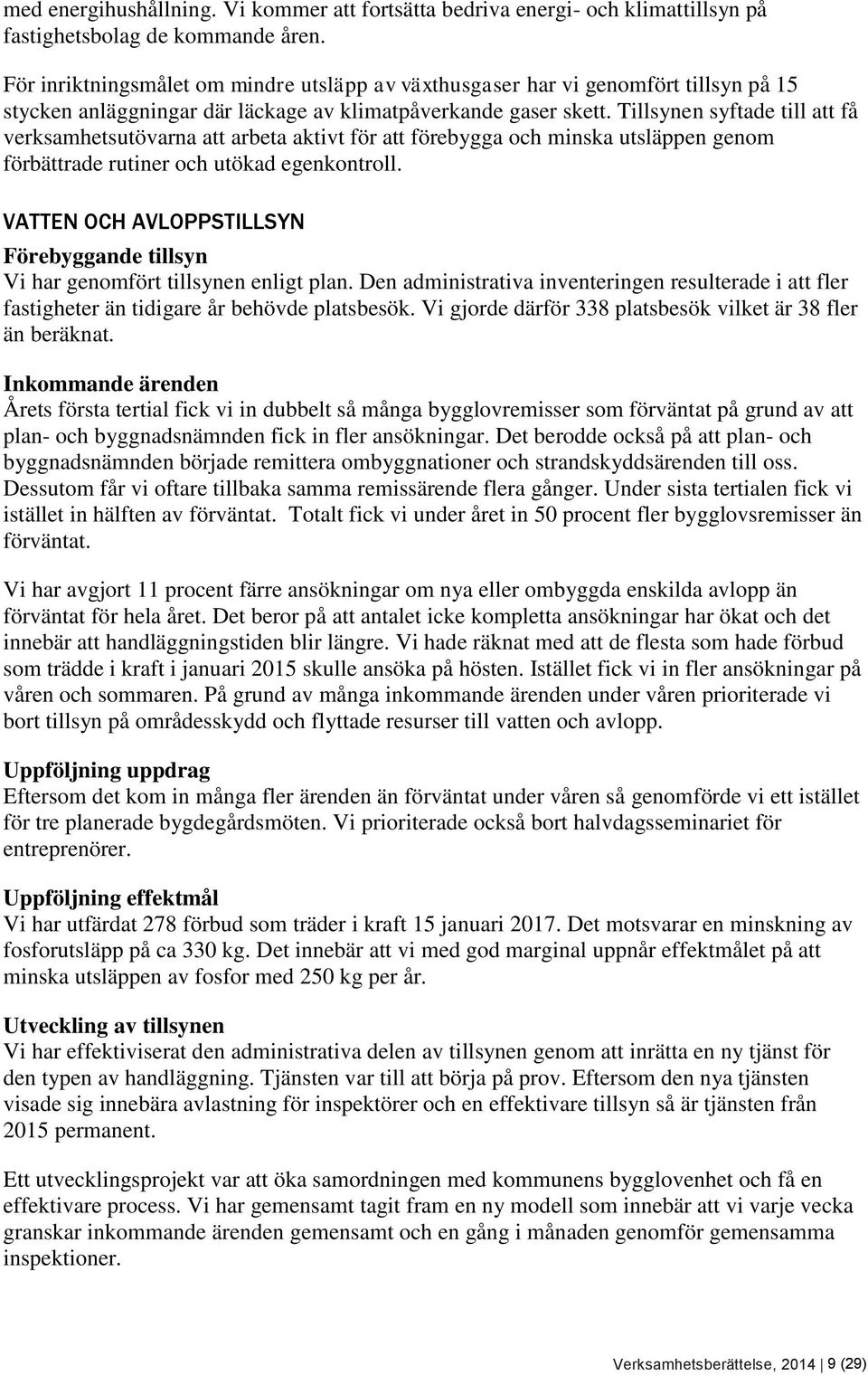 med energihushållning. Vi kommer att fortsätta bedriva energi- och klimattillsyn på fastighetsbolag de kommande åren.

För inriktningsmålet om mindre utsläpp av växthusgaser har vi genomfört tillsyn på 15 stycken anläggningar där läckage av klimatpåverkande gaser skett. Tillsynen syftade till att få verksamhetsutövarna att arbeta aktivt för att förebygga och minska utsläppen genom förbättrade rutiner och utökad egenkontroll.

VATTEN OCH AVLOPPSTILLSYN

Förebyggande tillsyn
Vi har genomfört tillsynen enligt plan. Den administrativa inventeringen resulterade i att fler fastigheter än tidigare år behövde platsbesök. Vi gjorde därför 338 platsbesök vilket är 38 fler än beräknat.

Inkommande ärenden
Årets första tertial fick vi in dubbelt så många bygglovremisser som förväntat på grund av att plan- och byggnadsnämnden fick in fler ansökningar. Det berodde också på att plan- och byggnadsnämnden började remittera ombyggnationer och strandskyddsärenden till oss. Dessutom får vi oftare tillbaka samma remissärende flera gånger. Under sista tertialen fick vi istället in hälften av förväntat. Totalt fick vi under året in 50 procent fler bygglovsremisser än förväntat.

Vi har avgjort 11 procent färre ansökningar om nya eller ombyggda enskilda avlopp än förväntat för hela året. Det beror på att antalet icke kompletta ansökningar har ökat och det innebär att handläggningstiden blir längre. Vi hade räknat med att de flesta som hade förbud som trädde i kraft i januari 2015 skulle ansöka på hösten. Istället fick vi in fler ansökningar på våren och sommaren. På grund av många inkommande ärenden under våren prioriterade vi bort tillsyn på områdesskydd och flyttade resurser till vatten och avlopp.

Uppföljning uppdrag
Eftersom det kom in många fler ärenden än förväntat under våren så genomförde vi ett istället för tre planerade bygdegårdsmöten. Vi prioriterade också bort halvdagsseminariet för entreprenörer.

Uppföljning effektmål
Vi har utfärdat 278 förbud som träder i kraft 15 januari 2017. Det motsvarar en minskning av fosforutsläpp på ca 330 kg. Det innebär att vi med god marginal uppnår effektmålet på att minska utsläppen av fosfor med 250 kg per år.

Utveckling av tillsynen
Vi har effektiviserat den administrativa delen av tillsynen genom att inrätta en ny tjänst för den typen av handläggning. Tjänsten var till att börja på prov. Eftersom den nya tjänsten visade sig innebära avlastning för inspektörer och en effektivare tillsyn så är tjänsten från 2015 permanent.

Ett utvecklingsprojekt var att öka samordningen med kommunens bygglovenhet och få en effektivare process. Vi har gemensamt tagit fram en ny modell som innebär att vi varje vecka granskar inkommande ärenden gemensamt och en gång i månaden genomför gemensamma inspektioner.

Verksamhetsberättelse, 2014 | 9 (29)